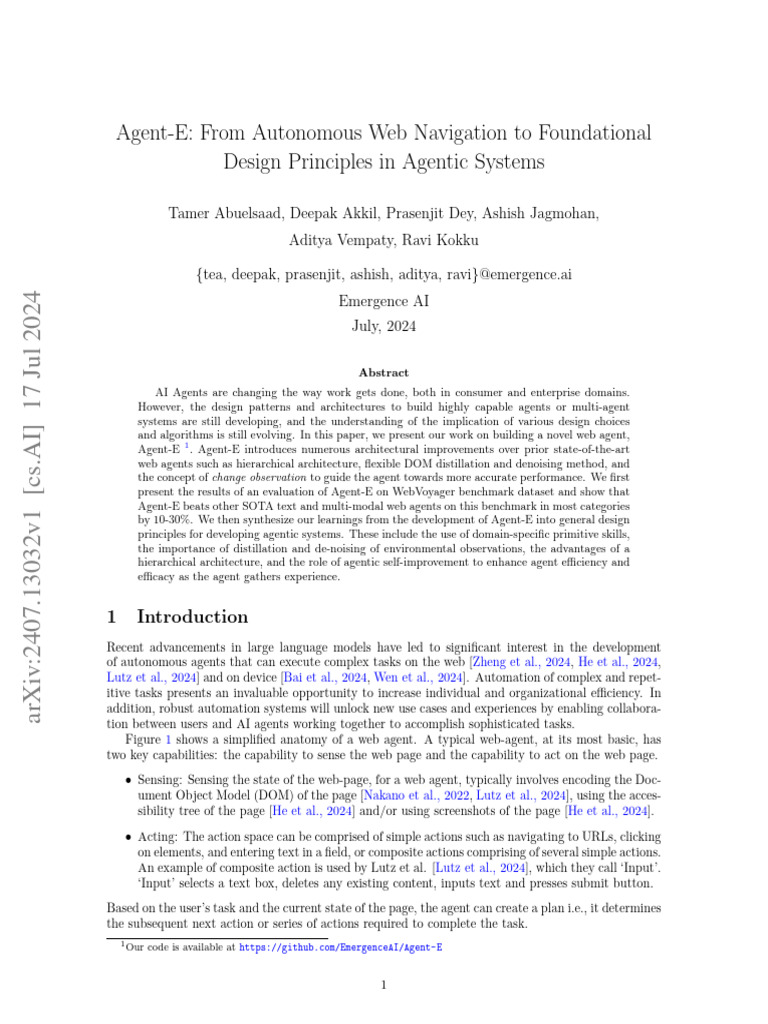 arXiv:2407.13032v1 [cs.AI] 17 Jul 2024

Agent-E: From Autonomous Web Navigation to Foundational Design Principles in Agentic Systems

Tamer Abuelsaad, Deepak Akkil, Prasenjit Dey, Ashish Jagmohan, Aditya Vempaty, Ravi Kokku

{tea, deepak, prasenjit, ashish, aditya, ravi}@emergence.ai

Emergence AI

July, 2024

Abstract

AI Agents are changing the way work gets done, both in consumer and enterprise domains. However, the design patterns and architectures to build highly capable agents or multi-agent systems are still developing, and the understanding of the implication of various design choices and algorithms is still evolving. In this paper, we present our work on building a novel web agent, Agent-E $^1$. Agent-E introduces numerous architectural improvements over prior state-of-the-art web agents such as hierarchical architecture, flexible DOM distillation and denoising method, and the concept of change observation to guide the agent towards more accurate performance. We first present the results of an evaluation of Agent-E on WebVoyager benchmark dataset and show that Agent-E beats other SOTA text and multi-modal web agents on this benchmark in most categories by 10-30%. We then synthesize our learnings from the development of Agent-E into general design principles for developing agentic systems. These include the use of domain-specific primitive skills, the importance of distillation and de-noising of environmental observations, the advantages of a hierarchical architecture, and the role of agentic self-improvement to enhance agent efficiency and efficacy as the agent gathers experience.

1 Introduction

Recent advancements in large language models have led to significant interest in the development of autonomous agents that can execute complex tasks on the web [Zheng et al., 2024, He et al., 2024, Lutz et al., 2024] and on device [Bai et al., 2024, Wen et al., 2024]. Automation of complex and repetitive tasks presents an invaluable opportunity to increase individual and organizational efficiency. In addition, robust automation systems will unlock new use cases and experiences by enabling collaboration between users and AI agents working together to accomplish sophisticated tasks.

Figure 1 shows a simplified anatomy of a web agent. A typical web-agent, at its most basic, has two key capabilities: the capability to sense the web page and the capability to act on the web page.

• Sensing: Sensing the state of the web-page, for a web agent, typically involves encoding the Document Object Model (DOM) of the page [Nakano et al., 2022, Lutz et al., 2024], using the accessibility tree of the page [He et al., 2024] and/or using screenshots of the page [He et al., 2024].

• Acting: The action space can be comprised of simple actions such as navigating to URLs, clicking on elements, and entering text in a field, or composite actions comprising of several simple actions. An example of composite action is used by Lutz et al. [Lutz et al., 2024], which they call 'Input'. 'Input' selects a text box, deletes any existing content, inputs text and presses submit button.

Based on the user's task and the current state of the page, the agent can create a plan i.e., it determines the subsequent next action or series of actions required to complete the task.

$^1$Our code is available at https://github.com/EmergenceAI/Agent-E

1